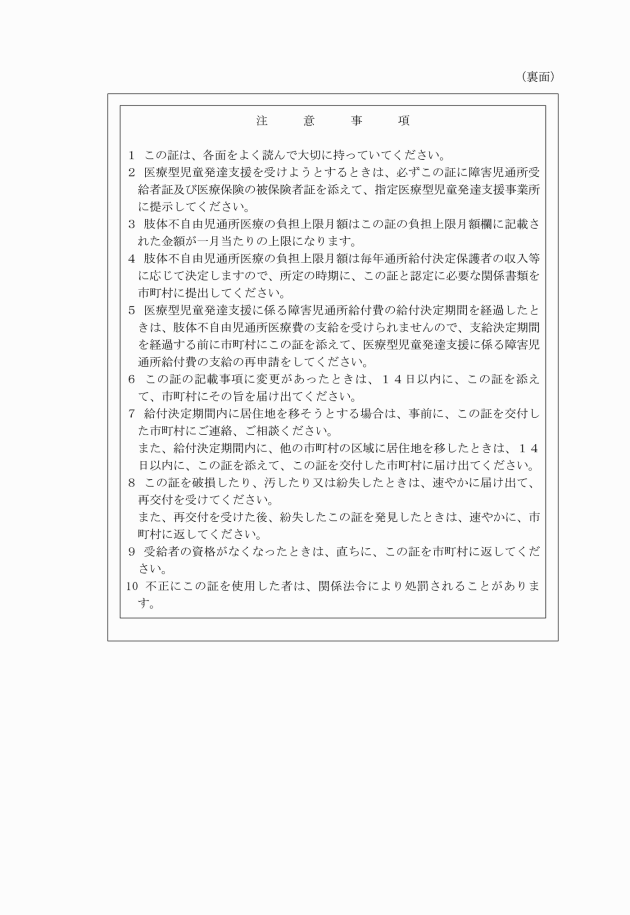 （裏面）

注　意　事　項

1　この証は、各面をよく読んで大切に持っていてください。
2　医療型児童発達支援を受けようとするときは、必ずこの証に障害児通所受給者証及び医療保険の被保険者証を添えて、指定医療型児童発達支援事業所に提示してください。
3　肢体不自由児通所医療の負担上限月額はこの証の負担上限月額欄に記載された金額が一月当たりの上限になります。
4　肢体不自由児通所医療の負担上限月額は毎年通所給付決定保護者の収入等に応じて決定しますので、所定の時期に、この証と認定に必要な関係書類を市町村に提出してください。
5　医療型児童発達支援に係る障害児通所給付費の給付決定期間を経過したときは、肢体不自由児通所医療費の支給を受けられませんので、支給決定期間を経過する前に市町村にこの証を添えて、医療型児童発達支援に係る障害児通所給付費の支給の再申請をしてください。
6　この証の記載事項に変更があったときは、１４日以内に、この証を添えて、市町村にその旨を届け出てください。
7　給付決定期間内に居住地を移そうとする場合は、事前に、この証を交付した市町村にご連絡、ご相談ください。
また、給付決定期間内に、他の市町村の区域に居住地を移したときは、１４日以内に、この証を添えて、この証を交付した市町村に届け出てください。
8　この証を破損したり、汚したり又は紛失したときは、速やかに届け出て、再交付を受けてください。
また、再交付を受けた後、紛失したこの証を発見したときは、速やかに、市町村に返してください。
9　受給者の資格がなくなったときは、直ちに、この証を市町村に返してください。
10　不正にこの証を使用した者は、関係法令により処罰されることがあります。